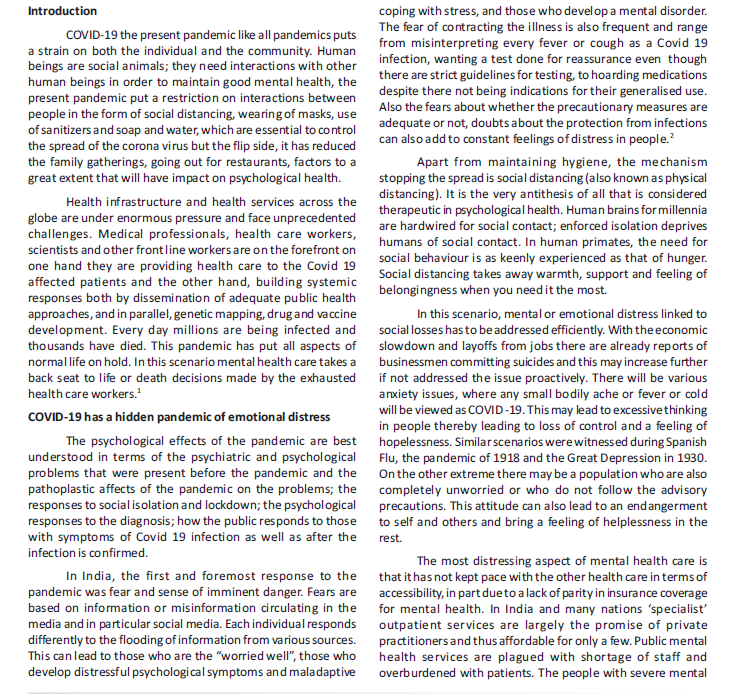 **Introduction**

COVID-19 the present pandemic like all pandemics puts a strain on both the individual and the community. Human beings are social animals; they need interactions with other human beings in order to maintain good mental health, the present pandemic put a restriction on interactions between people in the form of social distancing, wearing of masks, use of sanitizers and soap and water, which are essential to control the spread of the corona virus but the flip side, it has reduced the family gatherings, going out for restaurants, factors to a great extent that will have impact on psychological health.

Health infrastructure and health services across the globe are under enormous pressure and face unprecedented challenges. Medical professionals, health care workers, scientists and other front line workers are on the forefront on one hand they are providing health care to the Covid 19 affected patients and the other hand, building systemic responses both by dissemination of adequate public health approaches, and in parallel, genetic mapping, drug and vaccine development. Every day millions are being infected and thousands have died. This pandemic has put all aspects of normal life on hold. In this scenario mental health care takes a back seat to life or death decisions made by the exhausted health care workers.$^1$

**COVID-19 has a hidden pandemic of emotional distress**

The psychological effects of the pandemic are best understood in terms of the psychiatric and psychological problems that were present before the pandemic and the pathoplastic affects of the pandemic on the problems; the responses to social isolation and lockdown; the psychological responses to the diagnosis; how the public responds to those with symptoms of Covid 19 infection as well as after the infection is confirmed.

In India, the first and foremost response to the pandemic was fear and sense of imminent danger. Fears are based on information or misinformation circulating in the media and in particular social media. Each individual responds differently to the flooding of information from various sources. This can lead to those who are the "worried well", those who develop distressful psychological symptoms and maladaptive coping with stress, and those who develop a mental disorder. The fear of contracting the illness is also frequent and range from misinterpreting every fever or cough as a Covid 19 infection, wanting a test done for reassurance even though there are strict guidelines for testing, to hoarding medications despite there not being indications for their generalised use. Also the fears about whether the precautionary measures are adequate or not, doubts about the protection from infections can also add to constant feelings of distress in people.$^2$

Apart from maintaining hygiene, the mechanism stopping the spread is social distancing (also known as physical distancing). It is the very antithesis of all that is considered therapeutic in psychological health. Human brains for millennia are hardwired for social contact; enforced isolation deprives humans of social contact. In human primates, the need for social behaviour is as keenly experienced as that of hunger. Social distancing takes away warmth, support and feeling of belongingness when you need it the most.

In this scenario, mental or emotional distress linked to social losses has to be addressed efficiently. With the economic slowdown and layoffs from jobs there are already reports of businessmen committing suicides and this may increase further if not addressed the issue proactively. There will be various anxiety issues, where any small bodily ache or fever or cold will be viewed as COVID-19. This may lead to excessive thinking in people thereby leading to loss of control and a feeling of hopelessness. Similar scenarios were witnessed during Spanish Flu, the pandemic of 1918 and the Great Depression in 1930. On the other extreme there may be a population who are also completely unworried or who do not follow the advisory precautions. This attitude can also lead to an endangerment to self and others and bring a feeling of helplessness in the rest.

The most distressing aspect of mental health care is that it has not kept pace with the other health care in terms of accessibility, in part due to a lack of parity in insurance coverage for mental health. In India and many nations 'specialist' outpatient services are largely the promise of private practitioners and thus affordable for only a few. Public mental health services are plagued with shortage of staff and overburdened with patients. The people with severe mental